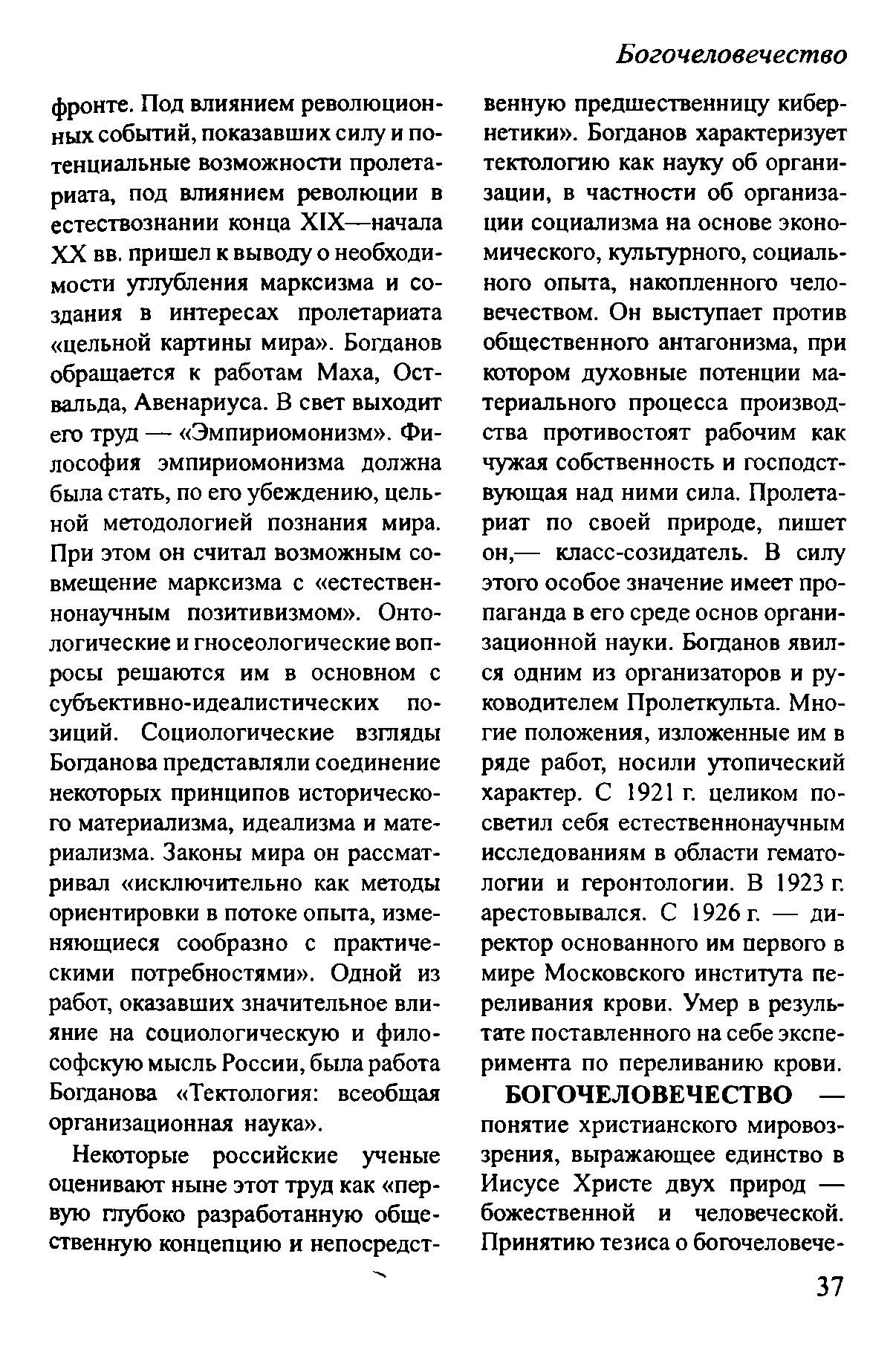 Богочеловечество

фронте. Под влиянием революционных событий, показавших силу и потенциальные возможности пролетариата, под влиянием революции в естествознании конца XIX—начала XX вв. пришел к выводу о необходимости углубления марксизма и создания в интересах пролетариата «цельной картины мира». Богданов обращается к работам Маха, Оствальда, Авенариуса. В свет выходит его труд — «Эмпириомонизм». Философия эмпириомонизма должна была стать, по его убеждению, цельной методологией познания мира. При этом он считал возможным совмещение марксизма с «естественнонаучным позитивизмом». Онтологические и гносеологические вопросы решаются им в основном с субъективно-идеалистических позиций. Социологические взгляды Богданова представляли соединение некоторых принципов исторического материализма, идеализма и материализма. Законы мира он рассматривал «исключительно как методы ориентировки в потоке опыта, изменяющиеся сообразно с практическими потребностями». Одной из работ, оказавших значительное влияние на социологическую и философскую мысль России, была работа Богданова «Тектология: всеобщая организационная наука».

Некоторые российские ученые оценивают ныне этот труд как «первую глубоко разработанную общественную концепцию и непосредственную предшественницу кибернетики». Богданов характеризует тектологию как науку об организации, в частности об организации социализма на основе экономического, культурного, социального опыта, накопленного человечеством. Он выступает против общественного антагонизма, при котором духовные потенции материального процесса производства противостоят рабочим как чужая собственность и господствующая над ними сила. Пролетариат по своей природе, пишет он,— класс-созидатель. В силу этого особое значение имеет пропаганда в его среде основ организационной науки. Богданов явился одним из организаторов и руководителем Пролеткульта. Многие положения, изложенные им в ряде работ, носили утопический характер. С 1921 г. целиком посветил себя естественнонаучным исследованиям в области гематологии и геронтологии. В 1923 г. арестовывался. С 1926 г. — директор основанного им первого в мире Московского института переливания крови. Умер в результате поставленного на себе эксперимента по переливанию крови.

БОГОЧЕЛОВЕЧЕСТВО — понятие христианского мировоззрения, выражающее единство в Иисусе Христе двух природ — божественной и человеческой. Принятию тезиса о богочелове-

37